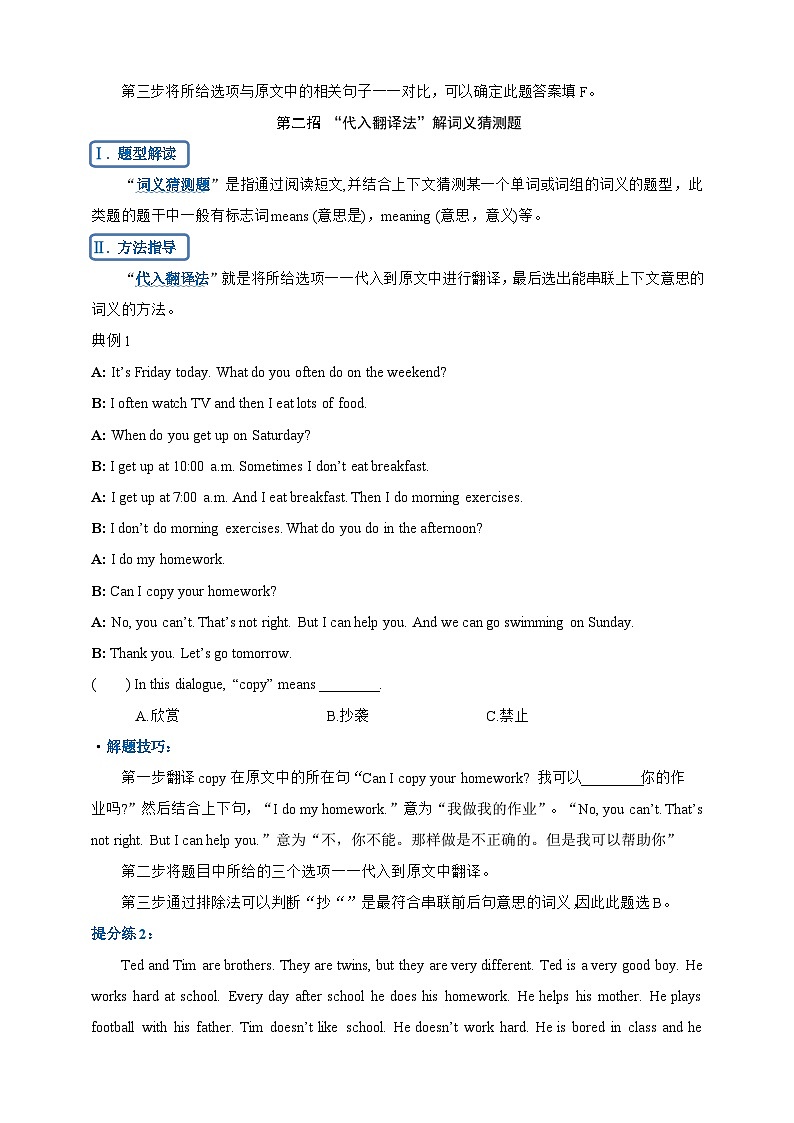 第三步将所给选项与原文中的相关句子一一对比，可以确定此题答案填 F。

第二招 “代入翻译法”解词义猜测题

Ⅰ. 题型解读

“词义猜测题”是指通过阅读短文,并结合上下文猜测某一个单词或词组的词义的题型，此类题的题干中一般有标志词means (意思是)，meaning (意思，意义)等。

Ⅱ. 方法指导

“代入翻译法”就是将所给选项一一代入到原文中进行翻译，最后选出能串联上下文意思的词义的方法。

典例 1

A: It’s Friday today. What do you often do on the weekend?

B: I often watch TV and then I eat lots of food.

A: When do you get up on Saturday?

B: I get up at 10:00 a.m. Sometimes I don’t eat breakfast.

A: I get up at 7:00 a.m. And I eat breakfast. Then I do morning exercises.

B: I don’t do morning exercises. What do you do in the afternoon?

A: I do my homework.

B: Can I copy your homework?

A: No, you can’t. That’s not right. But I can help you. And we can go swimming on Sunday.

B: Thank you. Let’s go tomorrow.

( ) In this dialogue, “copy” means ________.

A.欣赏 B.抄袭 C.禁止

·解题技巧：

第一步翻译 copy 在原文中的所在句“Can I copy your homework? 我可以________你的作业吗?”然后结合上下句，“I do my homework.”意为“我做我的作业”。“No, you can’t. That’s not right. But I can help you.”意为“不，你不能。那样做是不正确的。但是我可以帮助你”

第二步将题目中所给的三个选项一一代入到原文中翻译。

第三步通过排除法可以判断“抄“”是最符合串联前后句意思的词义,因此此题选 B。

提分练 2：

Ted and Tim are brothers. They are twins, but they are very different. Ted is a very good boy. He works hard at school. Every day after school he does his homework. He helps his mother. He plays football with his father. Tim doesn’t like school. He doesn’t work hard. He is bored in class and he